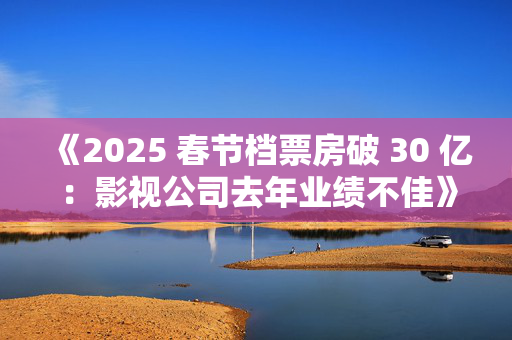 《2025 春节档票房破 30 亿：影视公司去年业绩不佳》